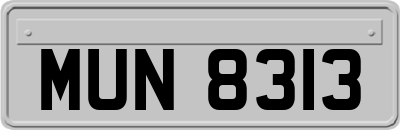 MUN 8313